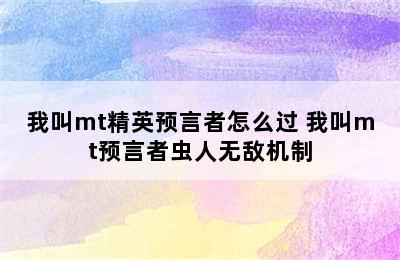 我叫mt精英预言者怎么过 我叫mt预言者虫人无敌机制